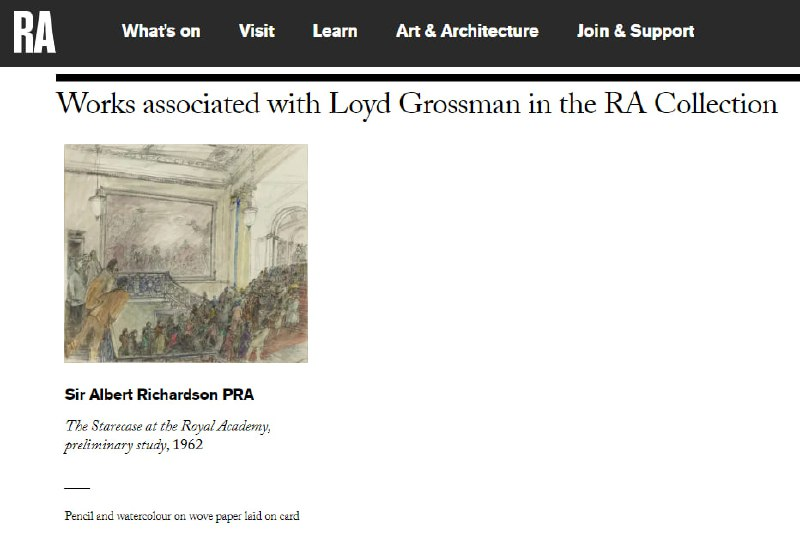 RA

What's on

Visit

Learn

Art & Architecture

Join & Support

Works associated with Loyd Grossman in the RA Collection

Sir Albert Richardson PRA

The Starecase at the Royal Academy, preliminary study, 1962

Pencil and watercolour on wove paper laid on card